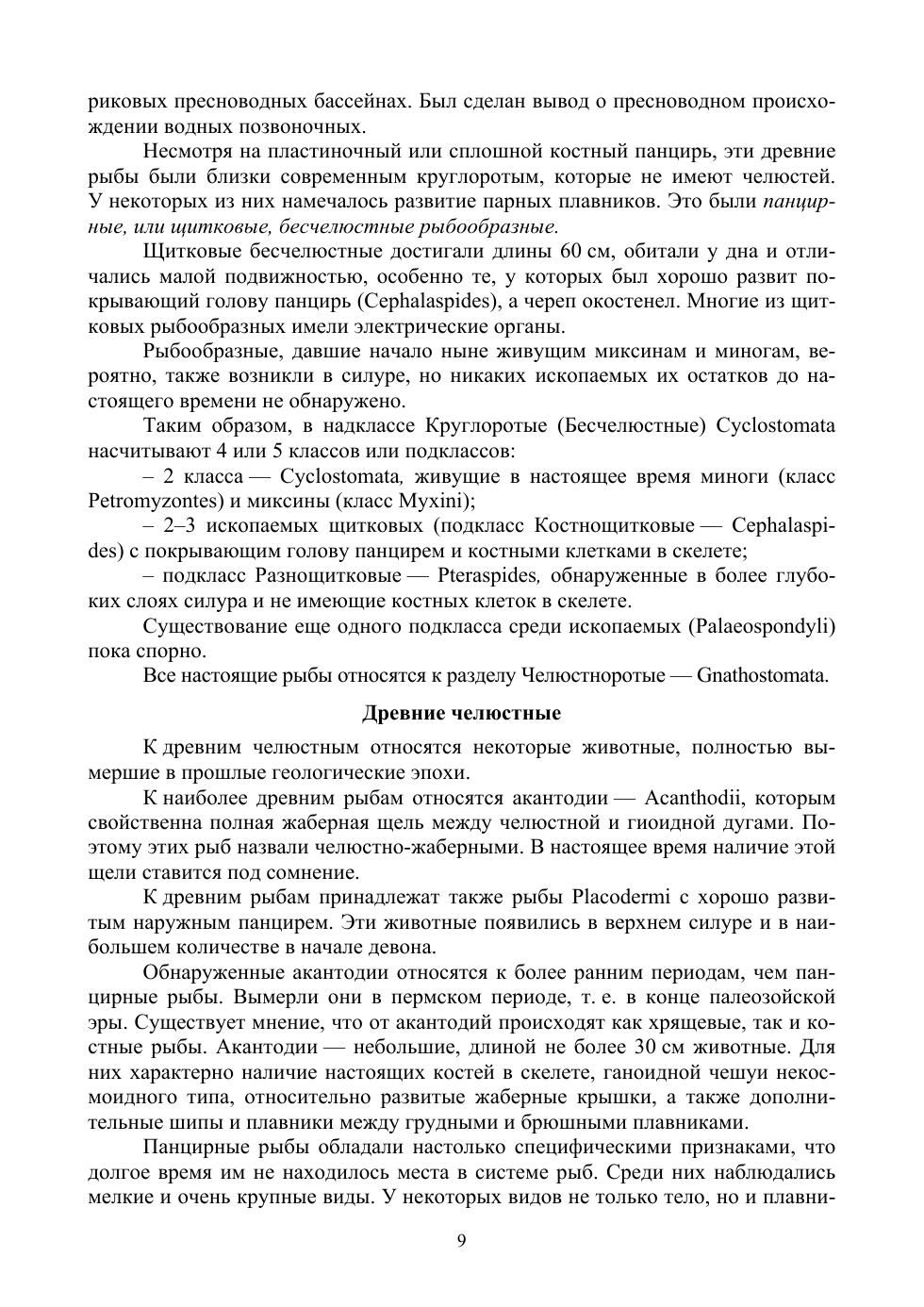 риковых пресноводных бассейнах. Был сделан вывод о пресноводном происхождении водных позвоночных.

Несмотря на пластиночный или сплошной костный панцирь, эти древние рыбы были близки современным круглоротым, которые не имеют челюстей. У некоторых из них намечалось развитие парных плавников. Это были панцирные, или щитковые, бесчелюстные рыбообразные.

Щитковые бесчелюстные достигали длины 60 см, обитали у дна и отличались малой подвижностью, особенно те, у которых был хорошо развит покрывающий голову панцирь (Cephalaspides), а череп окостенел. Многие из щитковых рыбообразных имели электрические органы.

Рыбообразные, давшие начало ныне живущим миксинам и миногам, вероятно, также возникли в силуре, но никаких ископаемых их остатков до настоящего времени не обнаружено.

Таким образом, в надклассе Круглоротые (Бесчелюстные) Cyclostomata насчитывают 4 или 5 классов или подклассов:

– 2 класса — Cyclostomata, живущие в настоящее время миноги (класс Petromyzontes) и миксины (класс Myxini);

– 2–3 ископаемых щитковых (подкласс Костнощитковые — Cephalaspides) с покрывающим голову панцирем и костными клетками в скелете;

– подкласс Разнощитковые — Pteraspides, обнаруженные в более глубоких слоях силура и не имеющие костных клеток в скелете.

Существование еще одного подкласса среди ископаемых (Palaeospondyli) пока спорно.

Все настоящие рыбы относятся к разделу Челюстноротые — Gnathostomata.

Древние челюстные

К древним челюстным относятся некоторые животные, полностью вымершие в прошлые геологические эпохи.

К наиболее древним рыбам относятся акантодии — Acanthodii, которым свойственна полная жаберная щель между челюстной и гиоидной дугами. Поэтому этих рыб назвали челюстно-жаберными. В настоящее время наличие этой щели ставится под сомнение.

К древним рыбам принадлежат также рыбы Placodermi с хорошо развитым наружным панцирем. Эти животные появились в верхнем силуре и в наибольшем количестве в начале девона.

Обнаруженные акантодии относятся к более ранним периодам, чем панцирные рыбы. Вымерли они в пермском периоде, т. е. в конце палеозойской эры. Существует мнение, что от акантодий происходят как хрящевые, так и костные рыбы. Акантодии — небольшие, длиной не более 30 см животные. Для них характерно наличие настоящих костей в скелете, ганоидной чешуи некосмоидного типа, относительно развитые жаберные крышки, а также дополнительные шипы и плавники между грудными и брюшными плавниками.

Панцирные рыбы обладали настолько специфическими признаками, что долгое время им не находилось места в системе рыб. Среди них наблюдались мелкие и очень крупные виды. У некоторых видов не только тело, но и плавни-

9